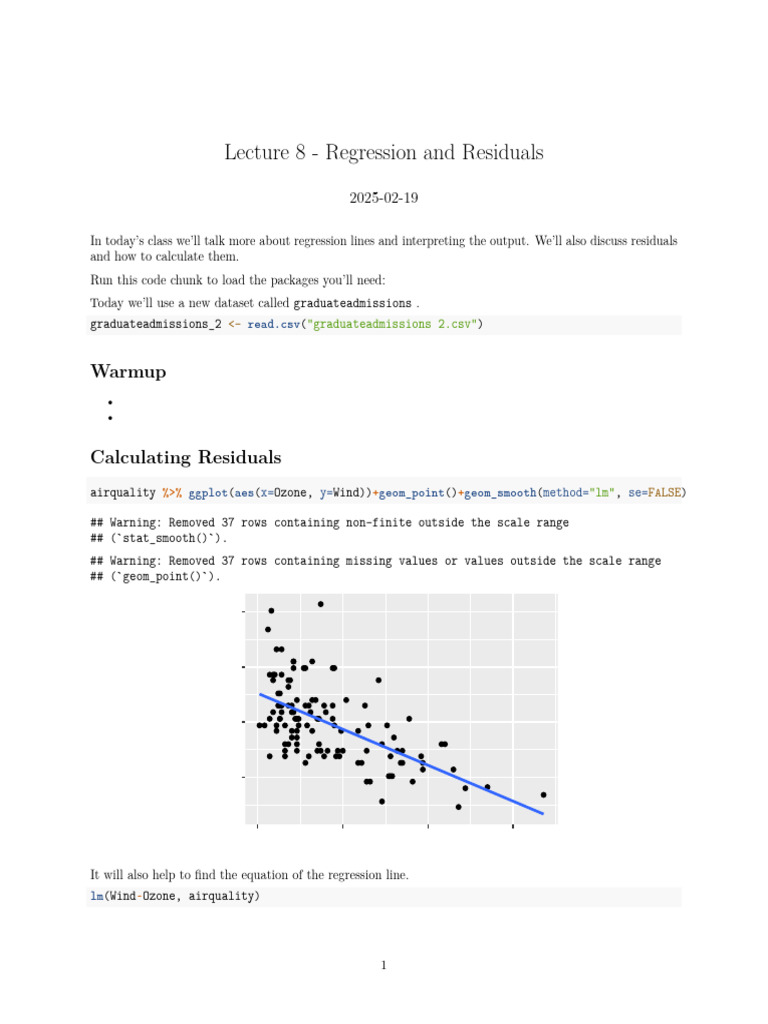 Lecture 8 - Regression and Residuals

2025-02-19

In today's class we'll talk more about regression lines and interpreting the output. We'll also discuss residuals and how to calculate them.

Run this code chunk to load the packages you'll need:

Today we'll use a new dataset called graduateadmissions .

graduateadmissions_2 <- read.csv("graduateadmissions 2.csv")

Warmup

•
•

Calculating Residuals

airquality %>% ggplot(aes(x=Ozone, y=Wind))+geom_point()+geom_smooth(method="lm", se=FALSE)

## Warning: Removed 37 rows containing non-finite outside the scale range
## (`stat_smooth()`).

## Warning: Removed 37 rows containing missing values or values outside the scale range
## (`geom_point()`).

It will also help to find the equation of the regression line.

lm(Wind~Ozone, airquality)

1